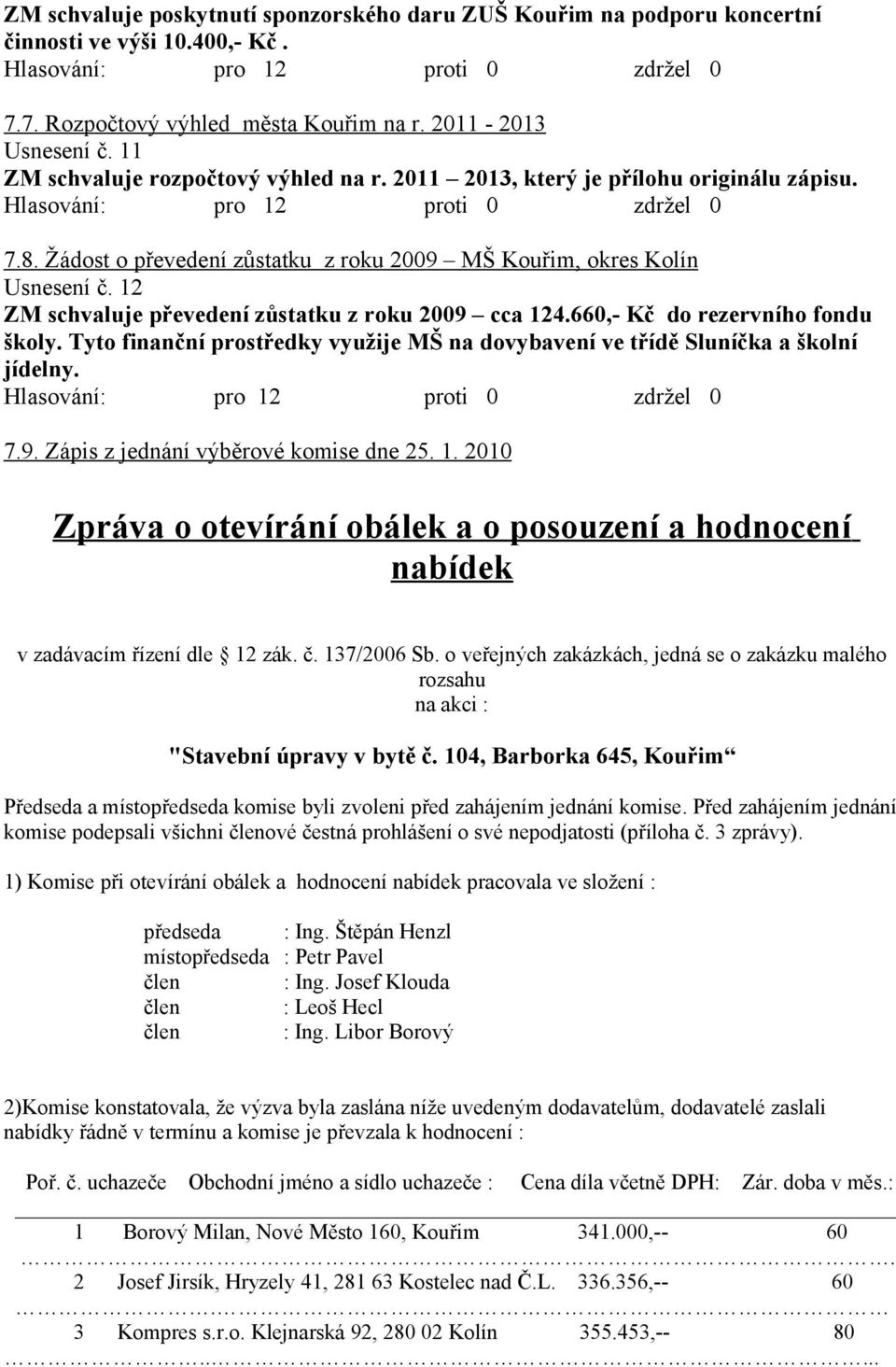 ZM schvaluje poskytnutí sponzorského daru ZUŠ Kouřim na podporu koncertní činnosti ve výši 10.400,- Kč .
Hlasování: pro 12 proti 0 zdržel 0

7.7. Rozpočtový výhled města Kouřim na r. 2011 - 2013
Usnesení č. 11
ZM schvaluje rozpočtový výhled na r. 2011 – 2013, který je přílohu originálu zápisu.
Hlasování: pro 12 proti 0 zdržel 0

7.8. Žádost o převedení zůstatku z roku 2009 – MŠ Kouřim, okres Kolín
Usnesení č. 12
ZM schvaluje převedení zůstatku z roku 2009 – cca 124.660,- Kč do rezervního fondu školy. Tyto finanční prostředky využije MŠ na dovybavení ve třídě Sluníčka a školní jídelny.
Hlasování: pro 12 proti 0 zdržel 0

7.9. Zápis z jednání výběrové komise dne 25. 1. 2010

Zpráva o otevírání obálek a o posouzení a hodnocení nabídek

v zadávacím řízení dle 12 zák. č. 137/2006 Sb. o veřejných zakázkách, jedná se o zakázku malého rozsahu
na akci :

"Stavební úpravy v bytě č. 104, Barborka 645, Kouřim“

Předseda a místopředseda komise byli zvoleni před zahájením jednání komise. Před zahájením jednání komise podepsali všichni členové čestná prohlášení o své nepodjatosti (příloha č. 3 zprávy).

1) Komise při otevírání obálek a hodnocení nabídek pracovala ve složení :

předseda : Ing. Štěpán Henzl
místopředseda : Petr Pavel
člen : Ing. Josef Klouda
člen : Leoš Hecl
člen : Ing. Libor Borový

2)Komise konstatovala, že výzva byla zaslána níže uvedeným dodavatelům, dodavatelé zaslali nabídky řádně v termínu a komise je převzala k hodnocení :

| Poř. č. uchazeče | Obchodní jméno a sídlo uchazeče : | Cena díla včetně DPH: | Zár. doba v měs.: |
|---|---|---|---|
| 1 | Borový Milan, Nové Město 160, Kouřim | 341.000,-- | 60 |
| 2 | Josef Jirsík, Hryzely 41, 281 63 Kostelec nad Č.L. | 336.356,-- | 60 |
| 3 | Kompres s.r.o. Klejnarská 92, 280 02 Kolín | 355.453,-- | 80 |